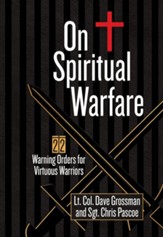 On
Spiritual
Warfare

22
Warning Orders for
Virtuous Warriors

Lt. Col. Dave Grossman
and Sgt. Chris Pascoe